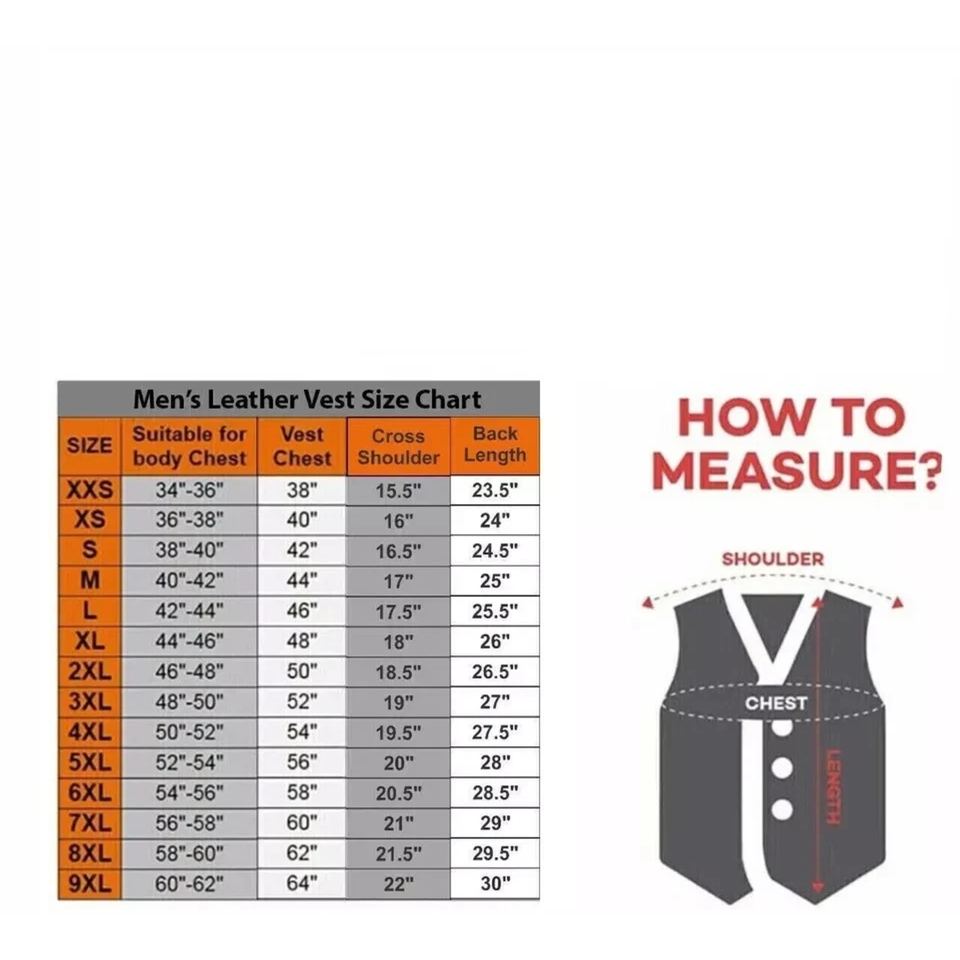 Men's Leather Vest Size Chart

| SIZE | Suitable for body Chest | Vest Chest | Cross Shoulder | Back Length |
|---|---|---|---|---|
| XXS | 34"-36" | 38" | 15.5" | 23.5" |
| XS | 36"-38" | 40" | 16" | 24" |
| S | 38"-40" | 42" | 16.5" | 24.5" |
| M | 40"-42" | 44" | 17" | 25" |
| L | 42"-44" | 46" | 17.5" | 25.5" |
| XL | 44"-46" | 48" | 18" | 26" |
| 2XL | 46"-48" | 50" | 18.5" | 26.5" |
| 3XL | 48"-50" | 52" | 19" | 27" |
| 4XL | 50"-52" | 54" | 19.5" | 27.5" |
| 5XL | 52"-54" | 56" | 20" | 28" |
| 6XL | 54"-56" | 58" | 20.5" | 28.5" |
| 7XL | 56"-58" | 60" | 21" | 29" |
| 8XL | 58"-60" | 62" | 21.5" | 29.5" |
| 9XL | 60"-62" | 64" | 22" | 30" |

HOW TO MEASURE?

SHOULDER

CHEST

LENGTH